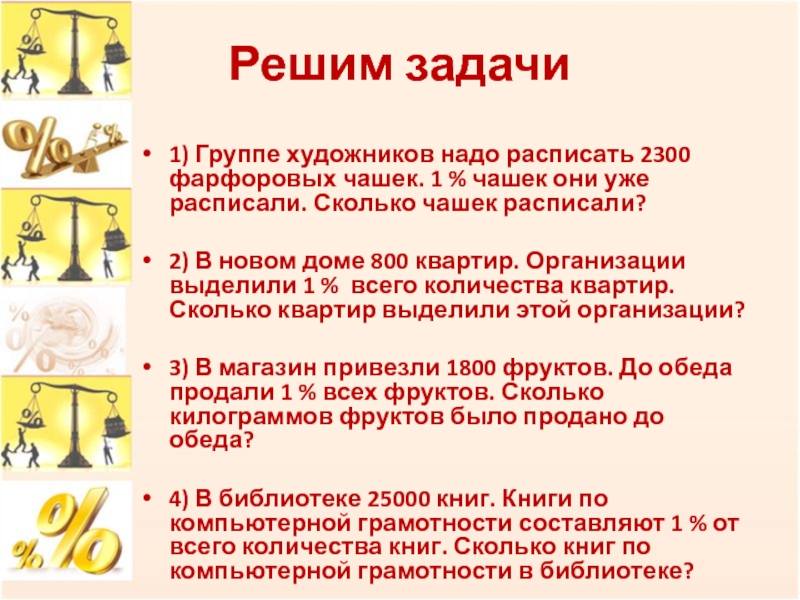 Решим задачи

• 1) Группе художников надо расписать 2300 фарфоровых чашек. 1 % чашек они уже расписали. Сколько чашек расписали?

• 2) В новом доме 800 квартир. Организации выделили 1 % всего количества квартир. Сколько квартир выделили этой организации?

• 3) В магазин привезли 1800 фруктов. До обеда продали 1 % всех фруктов. Сколько килограммов фруктов было продано до обеда?

• 4) В библиотеке 25000 книг. Книги по компьютерной грамотности составляют 1 % от всего количества книг. Сколько книг по компьютерной грамотности в библиотеке?